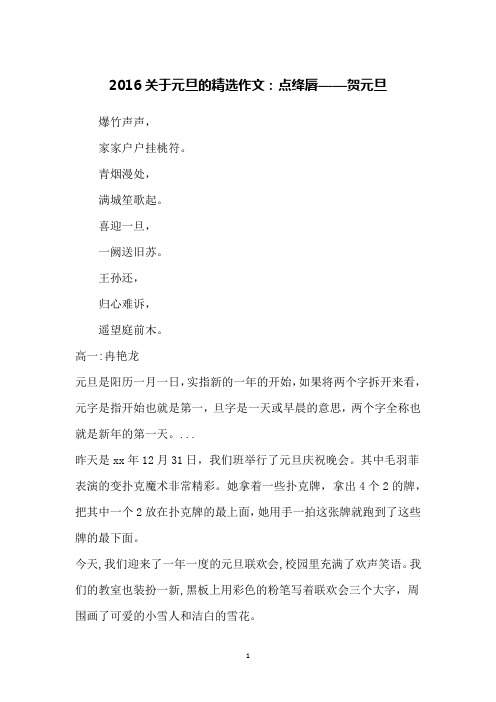 2016 关于元旦的精选作文：点绛唇——贺元旦

爆竹声声，

家家户户挂桃符。

青烟漫处，

满城笙歌起。

喜迎一旦，

一阙送旧苏。

王孙还，

归心难诉，

遥望庭前木。

高一：冉艳龙

元旦是阳历一月一日，实指新的一年的开始，如果将两个字拆开来看，元字是指开始也就是第一，旦字是一天或早晨的意思，两个字全称也就是新年的第一天。...

昨天是 xx 年 12 月 31 日，我们班举行了元旦庆祝晚会。其中毛羽菲表演的变扑克魔术非常精彩。她拿着一些扑克牌，拿出 4 个 2 的牌，把其中一个 2 放在扑克牌的最上面，她用手一拍这张牌就跑到了这些牌的最下面。

今天，我们迎来了一年一度的元旦联欢会，校园里充满了欢声笑语。我们的教室也装扮一新，黑板上用彩色的粉笔写着联欢会三个大字，周围画了可爱的小雪人和洁白的雪花。

1